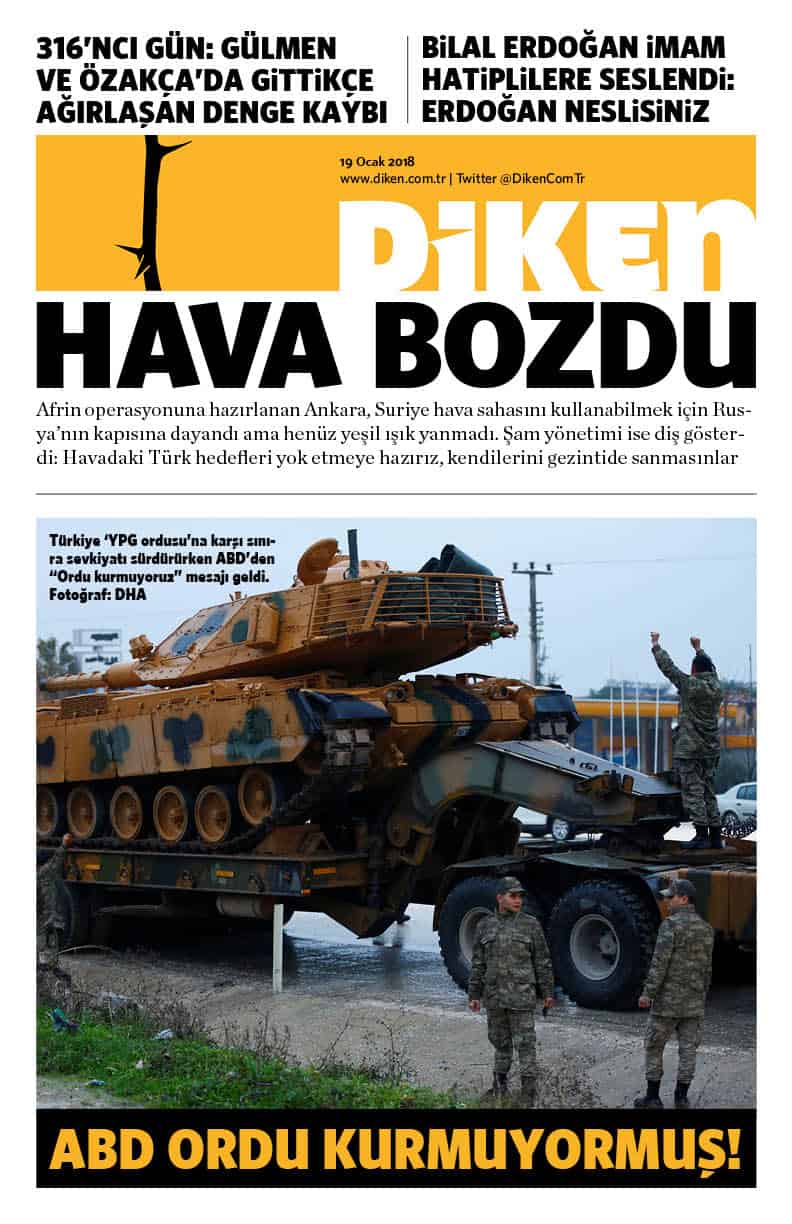 316'NCI GÜN: GÜLMEN VE ÖZAKÇA'DA GİTTİKÇE AĞIRLAŞAN DENGE KAYBI

BİLAL ERDOĞAN İMAM HATİPLİLERE SESLENDİ: ERDOĞAN NESLİSİNİZ

19 Ocak 2018
www.diken.com.tr | Twitter @DikenComTr

DİKEN

HAVA BOZDU

Afrin operasyonuna hazırlanan Ankara, Suriye hava sahasını kullanabilmek için Rusya'nın kapısına dayandı ama henüz yeşil ışık yanmadı. Şam yönetimi ise diş gösterdi: Havadaki Türk hedefleri yok etmeye hazırız, kendilerini gezintide sanmasınlar

Türkiye 'YPG ordusu'na karşı sınıra sevkiyatı sürdürürken ABD'den "Ordu kurmuyoruz" mesajı geldi. Fotoğraf: DHA

ABD ORDU KURMUYORMUŞ!